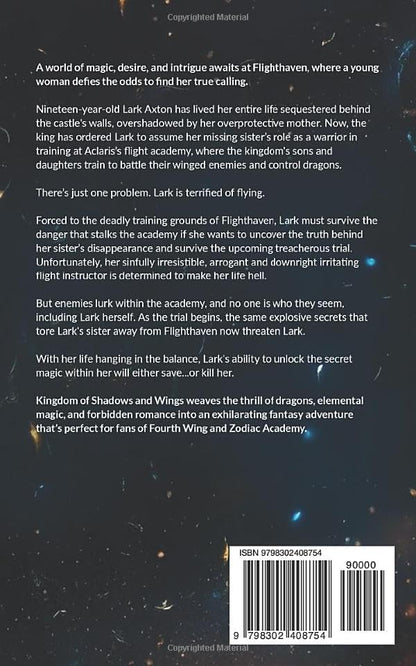 Copyrighted Material

A world of magic, desire, and intrigue awaits at Flighthaven, where a young woman defies the odds to find her true calling.

Nineteen-year-old Lark Axton has lived her entire life sequestered behind the castle's walls, overshadowed by her overprotective mother. Now, the king has ordered Lark to assume her missing sister's role as a warrior in training at Aclaris's flight academy, where the kingdom's sons and daughters train to battle their winged enemies and control dragons.

There's just one problem. Lark is terrified of flying.

Forced to the deadly training grounds of Flighthaven, Lark must survive the danger that stalks the academy if she wants to uncover the truth behind her sister's disappearance and survive the upcoming treacherous trial. Unfortunately, her sinfully irresistible, arrogant and downright irritating flight instructor is determined to make her life hell.

But enemies lurk within the academy, and no one is who they seem, including Lark herself. As the trial begins, the same explosive secrets that tore Lark's sister away from Flighthaven now threaten Lark.

With her life hanging in the balance, Lark's ability to unlock the secret magic within her will either save...or kill her.

Kingdom of Shadows and Wings weaves the thrill of dragons, elemental magic, and forbidden romance into an exhilarating fantasy adventure that's perfect for fans of Fourth Wing and Zodiac Academy.

ISBN 9798302408754

90000

9 798302 408754

Copyrighted Material